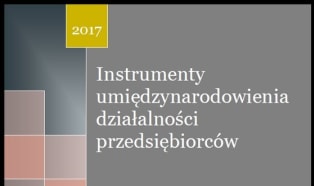 2017

Instrumenty umiędzynarodowienia działalności przedsiębiorców